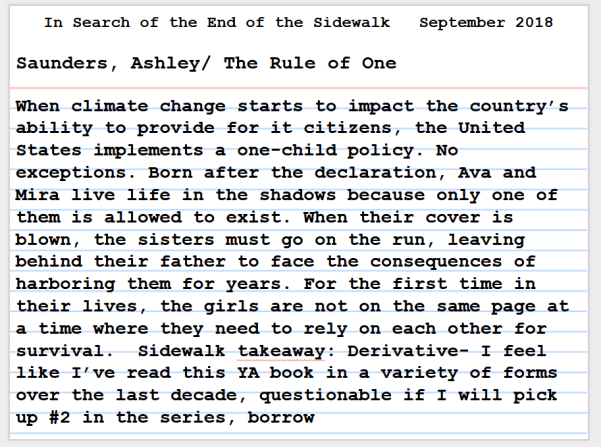 In Search of the End of the Sidewalk   September 2018

Saunders, Ashley/ The Rule of One

When climate change starts to impact the country's ability to provide for it citizens, the United States implements a one-child policy. No exceptions. Born after the declaration, Ava and Mira live life in the shadows because only one of them is allowed to exist. When their cover is blown, the sisters must go on the run, leaving behind their father to face the consequences of harboring them for years. For the first time in their lives, the girls are not on the same page at a time where they need to rely on each other for survival.  Sidewalk takeaway: Derivative- I feel like I've read this YA book in a variety of forms over the last decade, questionable if I will pick up #2 in the series, borrow